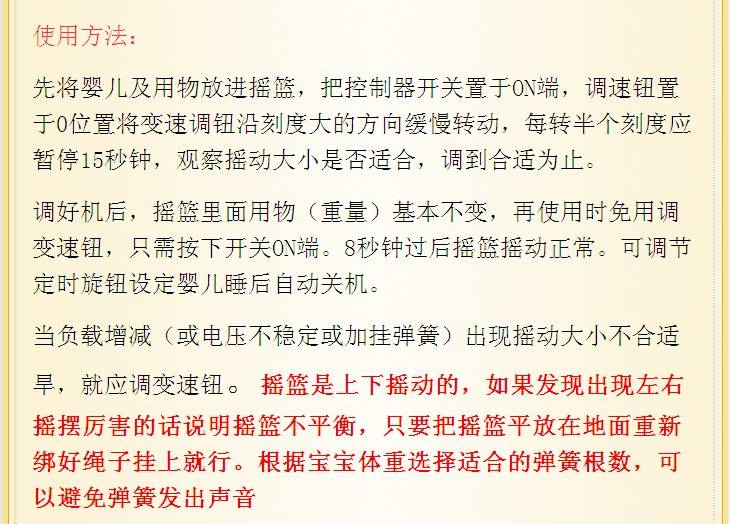 使用方法：

先将婴儿及用物放进摇篮，把控制器开关置于ON端，调速钮置于0位置将变速调钮沿刻度大的方向缓慢转动，每转半个刻度应暂停15秒钟，观察摇动大小是否适合，调到合适为止。

调好机后，摇篮里面用物（重量）基本不变，再使用时免用调变速钮，只需按下开关ON端。8秒钟过后摇篮摇动正常。可调节定时旋钮设定婴儿睡后自动关机。

当负载增减（或电压不稳定或加挂弹簧）出现摇动大小不合适旱，就应调变速钮。摇篮是上下摇动的，如果发现出现左右摇摆厉害的话说明摇篮不平衡，只要把摇篮平放在地面重新绑好绳子挂上就行。根据宝宝体重选择适合的弹簧根数，可以避免弹簧发出声音